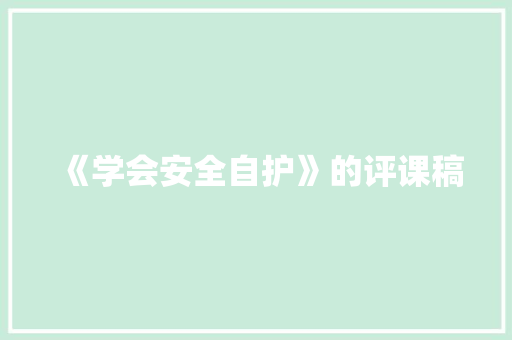 《学会安全自护》的评课稿